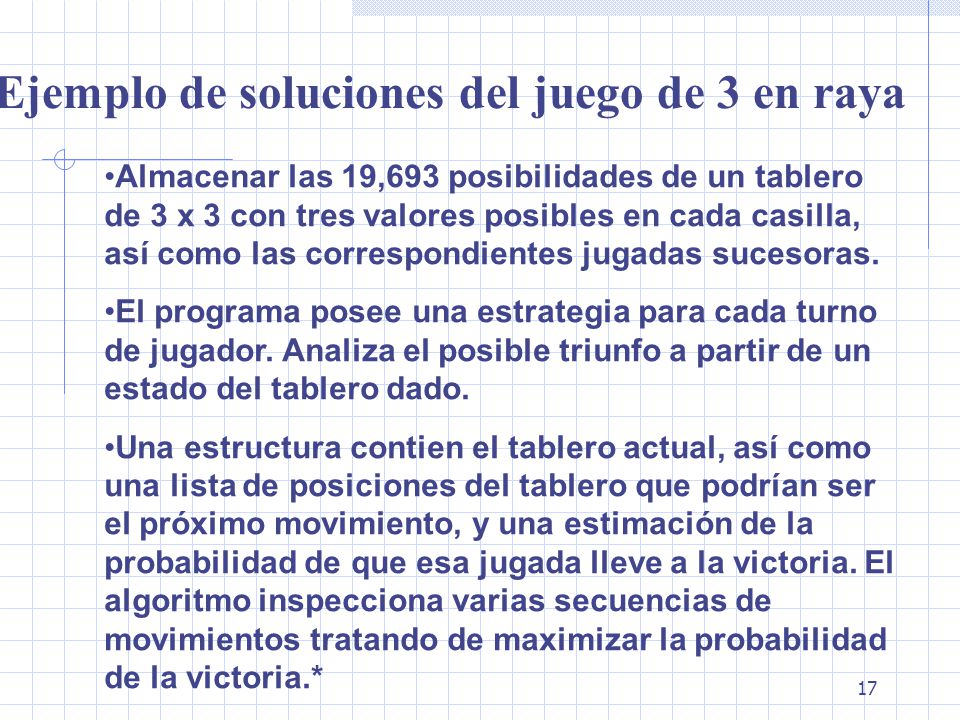 Ejemplo de soluciones del juego de 3 en raya

•Almacenar las 19,693 posibilidades de un tablero de 3 x 3 con tres valores posibles en cada casilla, así como las correspondientes jugadas sucesoras.

•El programa posee una estrategia para cada turno de jugador. Analiza el posible triunfo a partir de un estado del tablero dado.

•Una estructura contien el tablero actual, así como una lista de posiciones del tablero que podrían ser el próximo movimiento, y una estimación de la probabilidad de que esa jugada lleve a la victoria. El algoritmo inspecciona varias secuencias de movimientos tratando de maximizar la probabilidad de la victoria.*

17